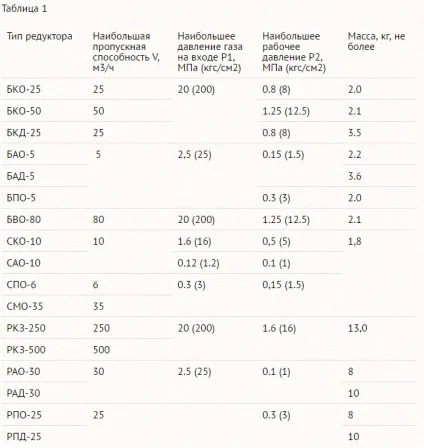 Таблица 1

| Тип редуктора | Наибольшая пропускная способность V, м3/ч | Наибольшее давление газа на входе P1, МПа (кгс/см2) | Наибольшее рабочее давление P2, МПа (кгс/см2) | Масса, кг, не более |
|---|---|---|---|---|
| БКО-25 | 25 | 20 (200) | 0.8 (8) | 2.0 |
| БКО-50 | 50 |  | 1.25 (12.5) | 2.1 |
| БКД-25 | 25 |  | 0.8 (8) | 3.5 |
| БАО-5 | 5 | 2,5 (25) | 0.15 (1.5) | 2.2 |
| БАД-5 |  |  |  | 3.6 |
| БПО-5 |  |  | 0.3 (3) | 2.0 |
| БВО-80 | 80 | 20 (200) | 1.25 (12.5) | 2.1 |
| СКО-10 | 10 | 1.6 (16) | 0,5 (5) | 1,8 |
| САО-10 |  | 0.12 (1.2) | 0.1 (1) |  |
| СПО-6 | 6 | 0.3 (3) | 0,15 (1.5) |  |
| СМО-35 | 35 |  |  |  |
| РКЗ-250 | 250 | 20 (200) | 1.6 (16) | 13,0 |
| РКЗ-500 | 500 |  |  |  |
| РАО-30 | 30 | 2.5 (25) | 0.1 (1) | 8 |
| РАД-30 |  |  |  | 10 |
| РПО-25 | 25 |  | 0.3 (3) | 8 |
| РПД-25 |  |  |  | 10 |